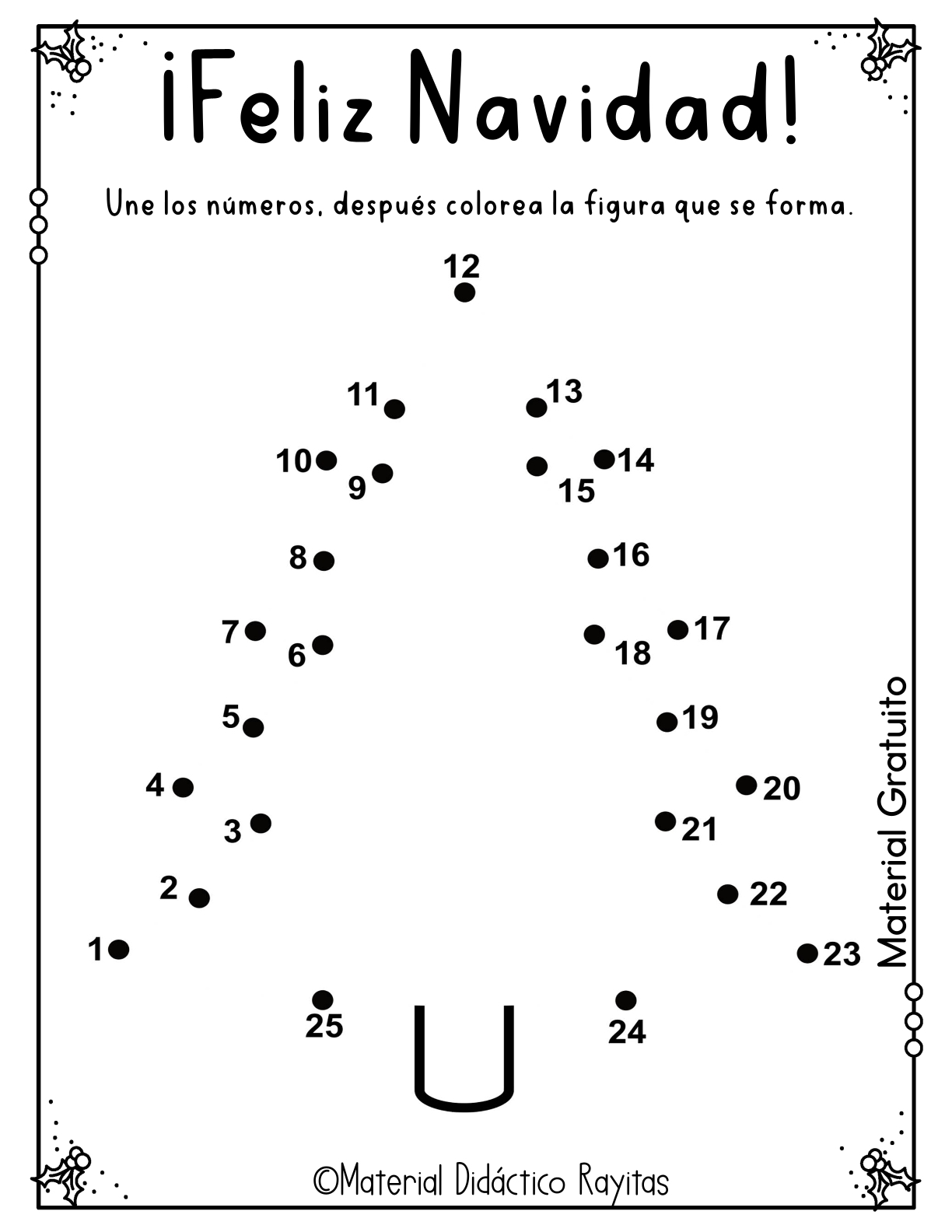 ¡Feliz Navidad!

Une los números, después colorea la figura que se forma.

12

11 13

10 9 15 14

8 16

7 6 18 17

5 19

4 20

3 21

2 22

1 23

25 24

Material Gratuito

©Material Didáctico Rayitas